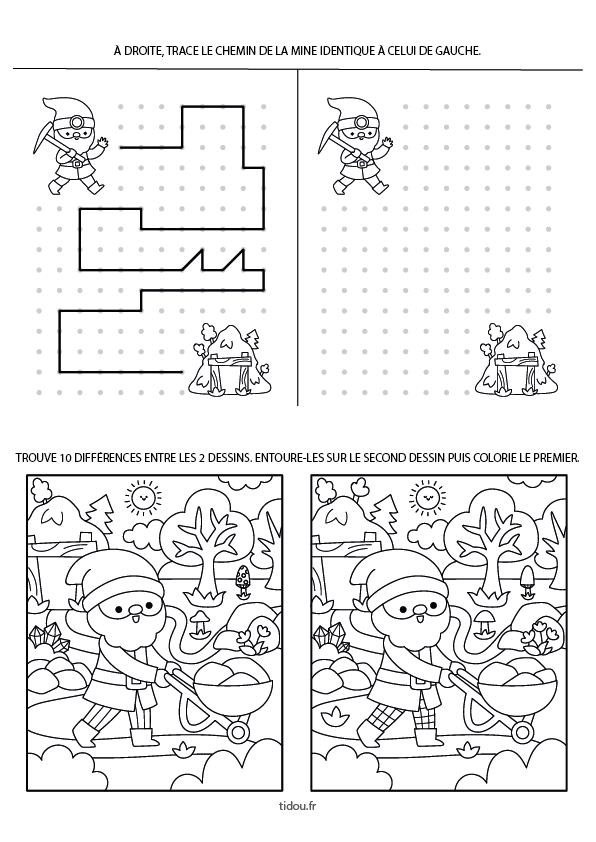 À DROITE, TRACE LE CHEMIN DE LA MINE IDENTIQUE À CELUI DE GAUCHE.

TROUVE 10 DIFFÉRENCES ENTRE LES 2 DESSINS. ENTOURE-LES SUR LE SECOND DESSIN PUIS COLORIE LE PREMIER.

tidou.fr